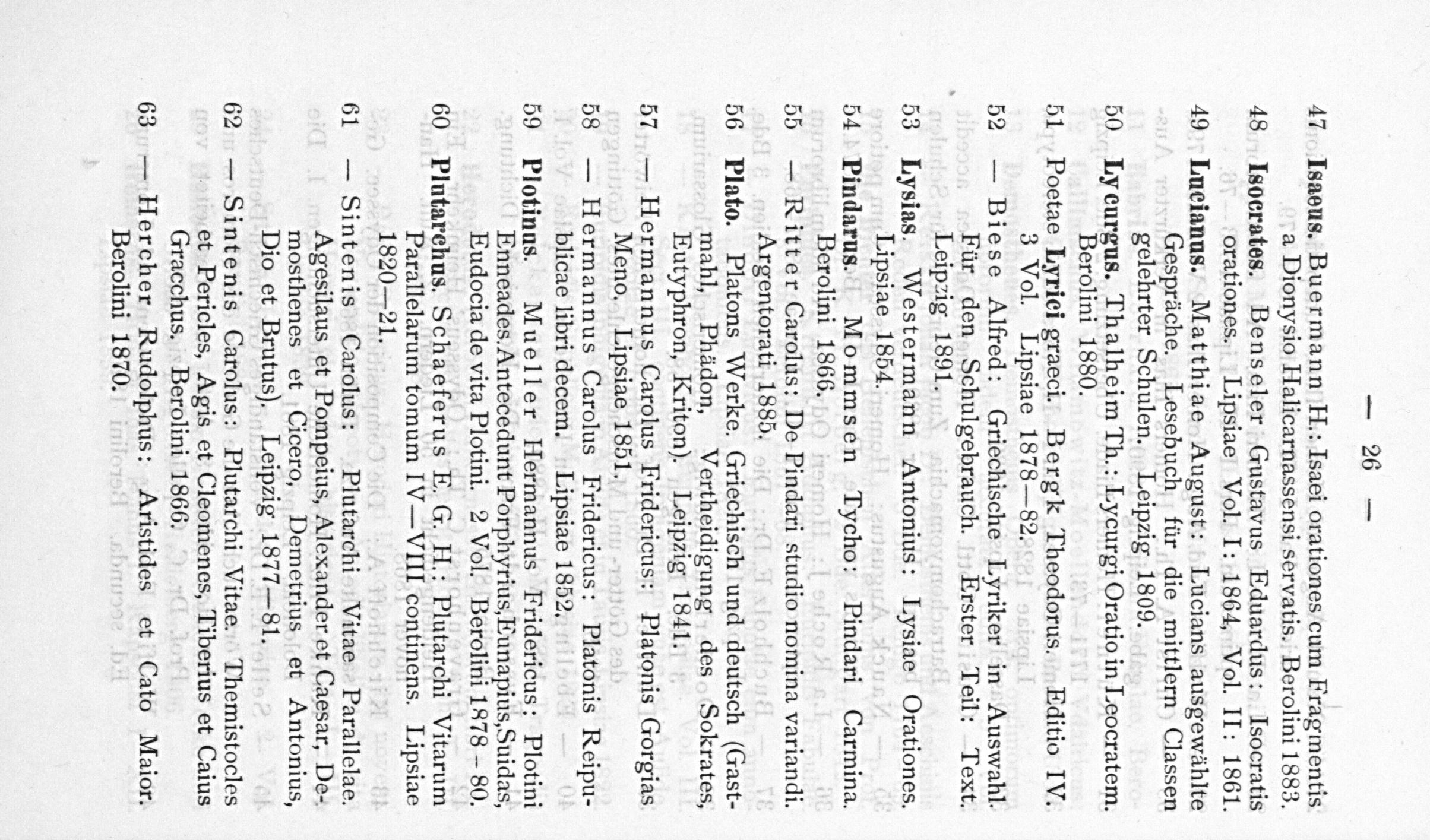 — 26 —

47 Isaeus. Buermann H.: Isaei orationes cum Fragmentis a Dionysio Halicarnassensi servatis. Berolini 1883.

48 Isocrates. Benseler Gustavus Eduardus: Isocratis orationes. Lipsiae Vol. I: 1864, Vol. II: 1861.

49 Lucianus. Matthiae August: Lucians ausgewählte Gespräche. Lesebuch für die mittlern Classen gelehrter Schulen. Leipzig 1809.

50 Lycurgus. Thalheim Th.: Lycurgi Oratio in Leocratem. Berolini 1880.

51 Poetae Lyrici graeci. Bergk Theodorus. Editio IV. 3 Vol. Lipsiae 1878—82.

52 — Biese Alfred: Griechische Lyriker in Auswahl. Für den Schulgebrauch. Erster Teil: Text. Leipzig 1891.

53 Lysias. Westermann Antonius: Lysiae Orationes. Lipsiae 1854.

54 Pindarus. Mommsen Tycho: Pindari Carmina. Berolini 1866.

55 — Ritter Carolus: De Pindari studio nomina variandi. Argentorati 1885.

56 Plato. Platons Werke. Griechisch und deutsch (Gastmahl, Phädon, Vertheidigung des Sokrates, Eutyphron, Kriton). Leipzig 1841.

57 — Hermannus Carolus Fridericus: Platonis Gorgias. Meno. Lipsiae 1851.

58 — Hermannus Carolus Fridericus: Platonis Reipublicae libri decem. Lipsiae 1852.

59 Plotinus. Mueller Hermannus Fridericus: Plotini Enneades. Antecedunt Porphyrius, Eunapius, Suidas, Eudocia de vita Plotini. 2 Vol. Berolini 1878—80.

60 Plutarchus. Schaeferus E. G. H.: Plutarchi Vitarum Parallelarum tomum IV—VIII continens. Lipsiae 1820—21.

61 — Sintenis Carolus: Plutarchi Vitae Parallelae. Agesilaus et Pompeius, Alexander et Caesar, Demosthenes et Cicero, Demetrius et Antonius, Dio et Brutus). Leipzig 1877—81.

62 — Sintenis Carolus: Plutarchi Vitae. Themistocles et Pericles, Agis et Cleomenes, Tiberius et Caius Gracchus. Berolini 1866.

63 — Hercher Rudolphus: Aristides et Cato Maior. Berolini 1870.